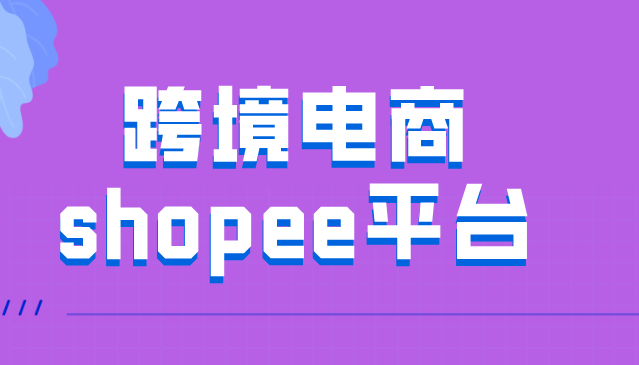 跨境电商
shopee平台